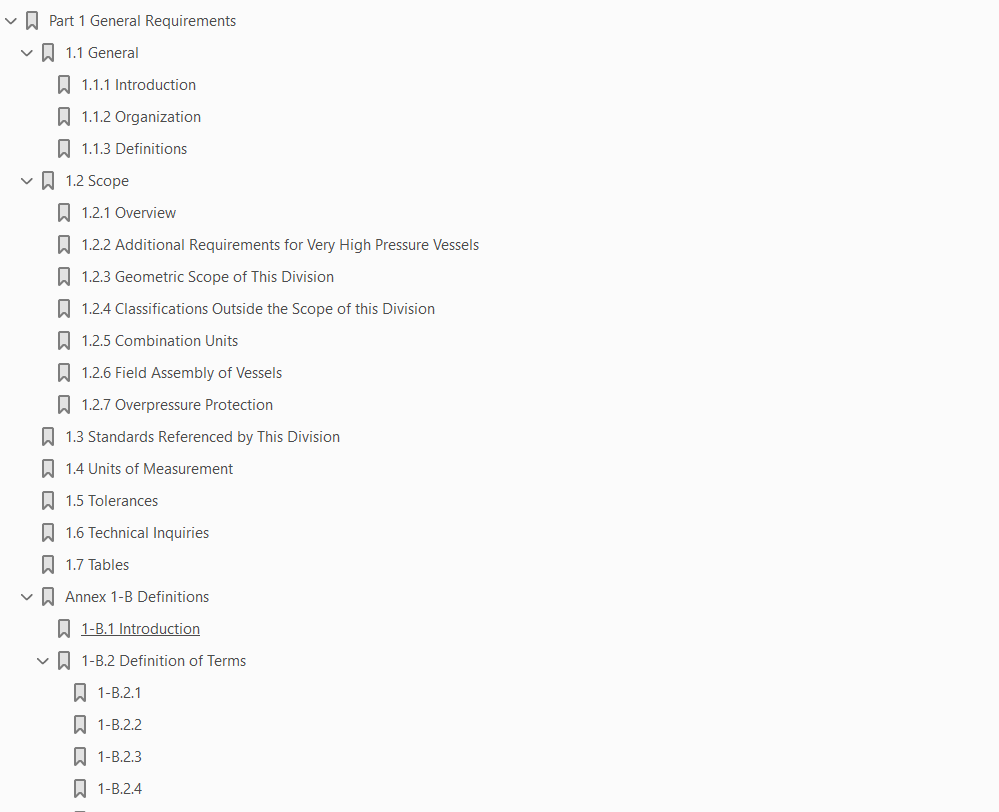 Part 1 General Requirements
1.1 General
1.1.1 Introduction
1.1.2 Organization
1.1.3 Definitions
1.2 Scope
1.2.1 Overview
1.2.2 Additional Requirements for Very High Pressure Vessels
1.2.3 Geometric Scope of This Division
1.2.4 Classifications Outside the Scope of this Division
1.2.5 Combination Units
1.2.6 Field Assembly of Vessels
1.2.7 Overpressure Protection
1.3 Standards Referenced by This Division
1.4 Units of Measurement
1.5 Tolerances
1.6 Technical Inquiries
1.7 Tables
Annex 1-B Definitions
1-B.1 Introduction
1-B.2 Definition of Terms
1-B.2.1
1-B.2.2
1-B.2.3
1-B.2.4